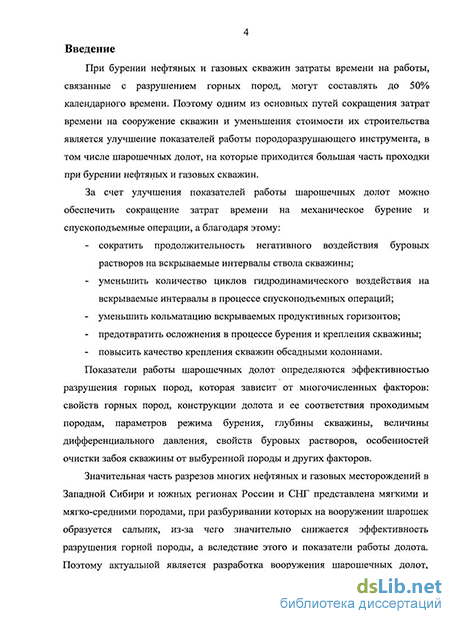 4

Введение

При бурении нефтяных и газовых скважин затраты времени на работы, связанные с разрушением горных пород, могут составлять до 50% календарного времени. Поэтому одним из основных путей сокращения затрат времени на сооружение скважин и уменьшения стоимости их строительства является улучшение показателей работы породоразрушающего инструмента, в том числе шарошечных долот, на которые приходится большая часть проходки при бурении нефтяных и газовых скважин.

За счет улучшения показателей работы шарошечных долот можно обеспечить сокращение затрат времени на механическое бурение и спускоподъемные операции, а благодаря этому:

- сократить продолжительность негативного воздействия буровых растворов на вскрываемые интервалы ствола скважины;
- уменьшить количество циклов гидродинамического воздействия на вскрываемые интервалы в процессе спускоподъемных операций;
- уменьшить кольматацию вскрываемых продуктивных горизонтов;
- предотвратить осложнения в процессе бурения и крепления скважины;
- повысить качество крепления скважин обсадными колоннами.

Показатели работы шарошечных долот определяются эффективностью разрушения горных пород, которая зависит от многочисленных факторов: свойств горных пород, конструкции долота и ее соответствия проходимым породам, параметров режима бурения, глубины скважины, величины дифференциального давления, свойств буровых растворов, особенностей очистки забоя скважины от выбуренной породы и других факторов.

Значительная часть разрезов многих нефтяных и газовых месторождений в Западной Сибири и южных регионах России и СНГ представлена мягкими и мягко-средними породами, при разбуривании которых на вооружении шарошек образуется сальник, из-за чего значительно снижается эффективность разрушения горной породы, а вследствие этого и показатели работы долота. Поэтому актуальной является разработка вооружения шарошечных долот,

dsLib.net
библиотека диссертаций